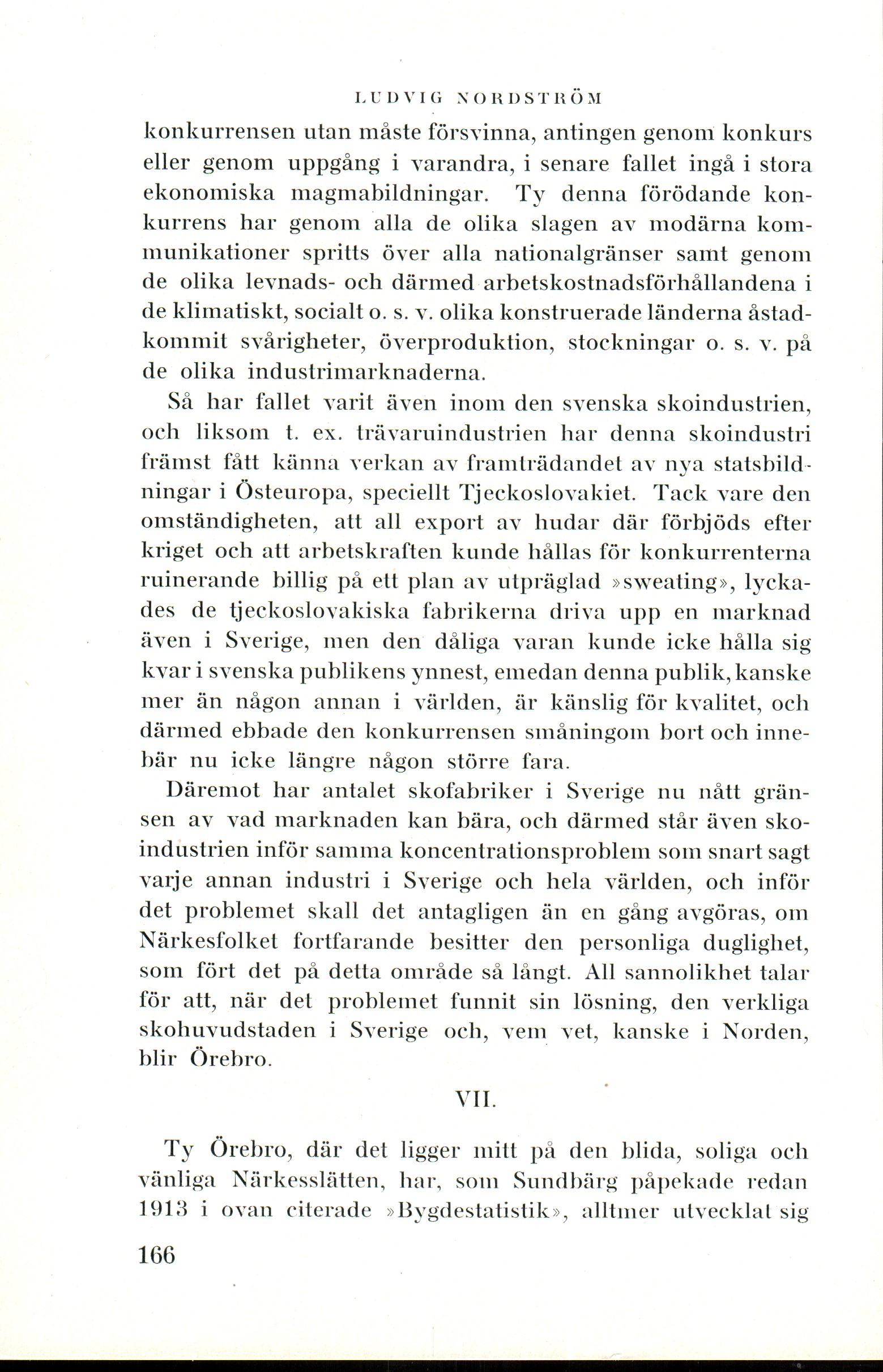 LUDVIG NORDSTRÖM

konkurrensen utan måste försvinna, antingen genom konkurs eller genom uppgång i varandra, i senare fallet ingå i stora ekonomiska magmabildningar. Ty denna förödande konkurrens har genom alla de olika slagen av modärna kommunikationer spritts över alla nationalgränser samt genom de olika levnads- och därmed arbetskostnadsförhållandena i de klimatiskt, socialt o. s. v. olika konstruerade länderna åstadkommit svårigheter, överproduktion, stockningar o. s. v. på de olika industrimarknaderna.

Så har fallet varit även inom den svenska skoindustrien, och liksom t. ex. trävaruindustrien har denna skoindustri främst fått känna verkan av framträdandet av nya statsbildningar i Östeuropa, speciellt Tjeckoslovakiet. Tack vare den omständigheten, att all export av hudar där förbjöds efter kriget och att arbetskraften kunde hållas för konkurrenterna ruinerande billig på ett plan av utpräglad »sweating», lyckades de tjeckoslovakiska fabrikerna driva upp en marknad även i Sverige, men den dåliga varan kunde icke hålla sig kvar i svenska publikens ynnest, emedan denna publik, kanske mer än någon annan i världen, är känslig för kvalitet, och därmed ebbade den konkurrensen småningom bort och innebär nu icke längre någon större fara.

Däremot har antalet skofabriker i Sverige nu nått gränsen av vad marknaden kan bära, och därmed står även skoindustrien inför samma koncentrationsproblem som snart sagt varje annan industri i Sverige och hela världen, och inför det problemet skall det antagligen än en gång avgöras, om Närkesfolket fortfarande besitter den personliga duglighet, som fört det på detta område så långt. All sannolikhet talar för att, när det problemet funnit sin lösning, den verkliga skohuvudstaden i Sverige och, vem vet, kanske i Norden, blir Örebro.

VII.

Ty Örebro, där det ligger mitt på den blida, soliga och vänliga Närkesslätten, har, som Sundbärg påpekade redan 1913 i ovan citerade »Bygdestatistik», alltmer utvecklat sig

166